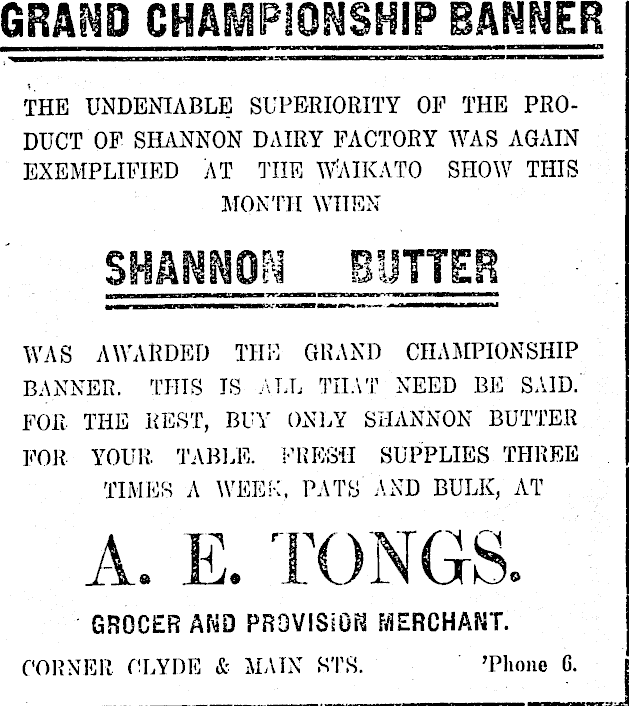 GRAND CHAMPIONSHIP BANNER

THE UNDENIABLE SUPERIORITY OF THE PRODUCT OF SHANNON DAIRY FACTORY WAS AGAIN EXEMPLIFIED AT THE WAIKATO SHOW THIS MONTH WHEN

SHANNON BUTTER

WAS AWARDED THE GRAND CHAMPIONSHIP BANNER. THIS IS ALL THAT NEED BE SAID. FOR THE REST, BUY ONLY SHANNON BUTTER FOR YOUR TABLE. FRESH SUPPLIES THREE TIMES A WEEK, PATS AND BULK, AT

A. E. TONGS.

GROCER AND PROVISION MERCHANT.

CORNER CLYDE & MAIN STS. 'Phone 6.